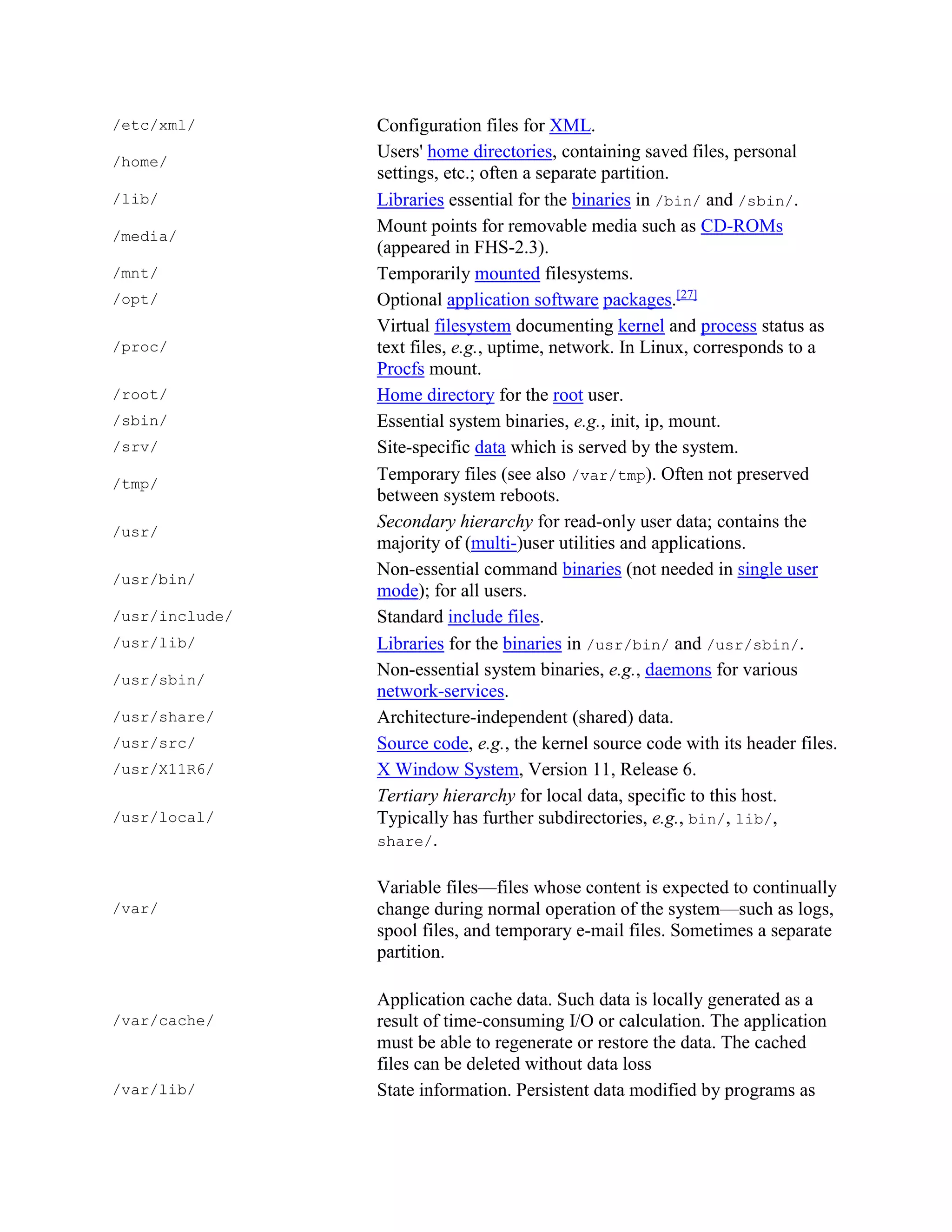 | | |
|---|---|
| /etc/xml/ | Configuration files for XML. |
| /home/ | Users' home directories, containing saved files, personal settings, etc.; often a separate partition. |
| /lib/ | Libraries essential for the binaries in /bin/ and /sbin/. |
| /media/ | Mount points for removable media such as CD-ROMs (appeared in FHS-2.3). |
| /mnt/ | Temporarily mounted filesystems. |
| /opt/ | Optional application software packages.[27] |
| /proc/ | Virtual filesystem documenting kernel and process status as text files, e.g., uptime, network. In Linux, corresponds to a Procfs mount. |
| /root/ | Home directory for the root user. |
| /sbin/ | Essential system binaries, e.g., init, ip, mount. |
| /srv/ | Site-specific data which is served by the system. |
| /tmp/ | Temporary files (see also /var/tmp). Often not preserved between system reboots. |
| /usr/ | Secondary hierarchy for read-only user data; contains the majority of (multi-)user utilities and applications. |
| /usr/bin/ | Non-essential command binaries (not needed in single user mode); for all users. |
| /usr/include/ | Standard include files. |
| /usr/lib/ | Libraries for the binaries in /usr/bin/ and /usr/sbin/. |
| /usr/sbin/ | Non-essential system binaries, e.g., daemons for various network-services. |
| /usr/share/ | Architecture-independent (shared) data. |
| /usr/src/ | Source code, e.g., the kernel source code with its header files. |
| /usr/X11R6/ | X Window System, Version 11, Release 6. |
| /usr/local/ | Tertiary hierarchy for local data, specific to this host. Typically has further subdirectories, e.g., bin/, lib/, share/. |
| /var/ | Variable files—files whose content is expected to continually change during normal operation of the system—such as logs, spool files, and temporary e-mail files. Sometimes a separate partition. |
| /var/cache/ | Application cache data. Such data is locally generated as a result of time-consuming I/O or calculation. The application must be able to regenerate or restore the data. The cached files can be deleted without data loss |
| /var/lib/ | State information. Persistent data modified by programs as |